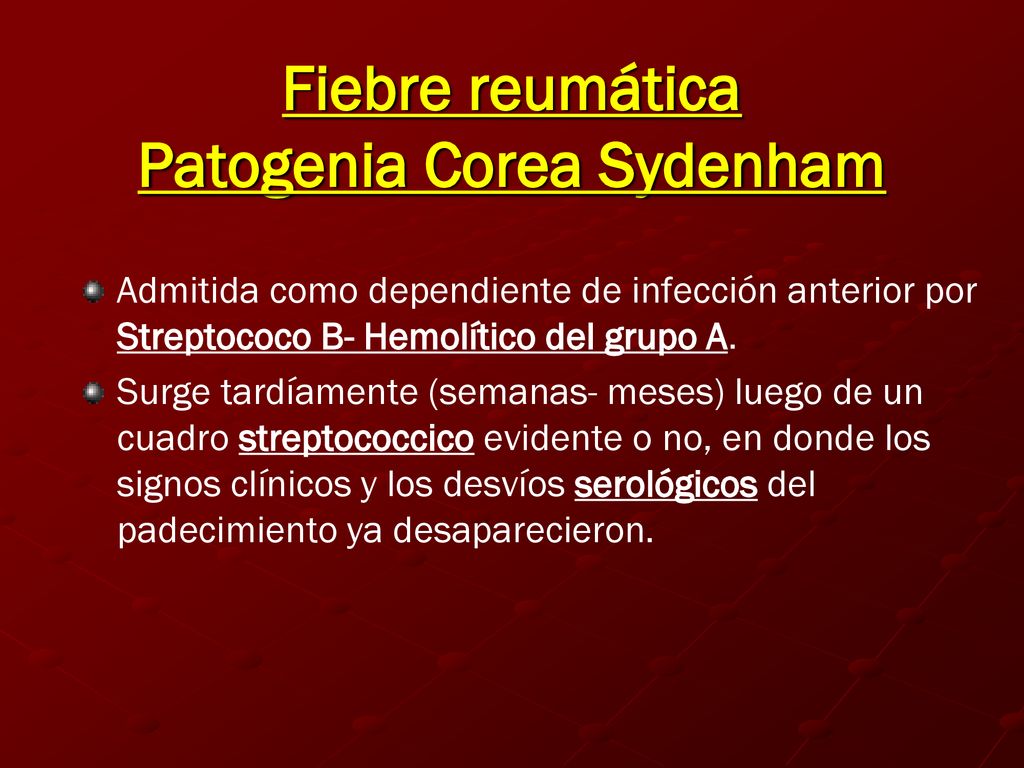 Fiebre reumática
Patogenia Corea Sydenham

Admitida como dependiente de infección anterior por Streptococo B- Hemolítico del grupo A.

Surge tardíamente (semanas- meses) luego de un cuadro streptococcico evidente o no, en donde los signos clínicos y los desvíos serológicos del padecimiento ya desaparecieron.